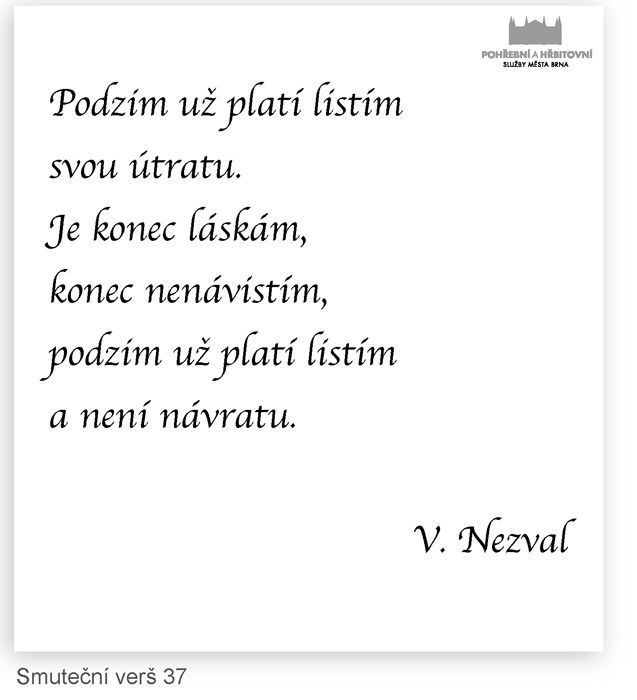 POHŘEBNÍ A HŘBITOVNÍ
SLUŽBY MĚSTA BRNA

Podzim už platí listím
svou útratu.
Je konec láskám,
konec nenávistím,
podzim už platí listím
a není návratu.

V. Nezval

Smuteční verš 37